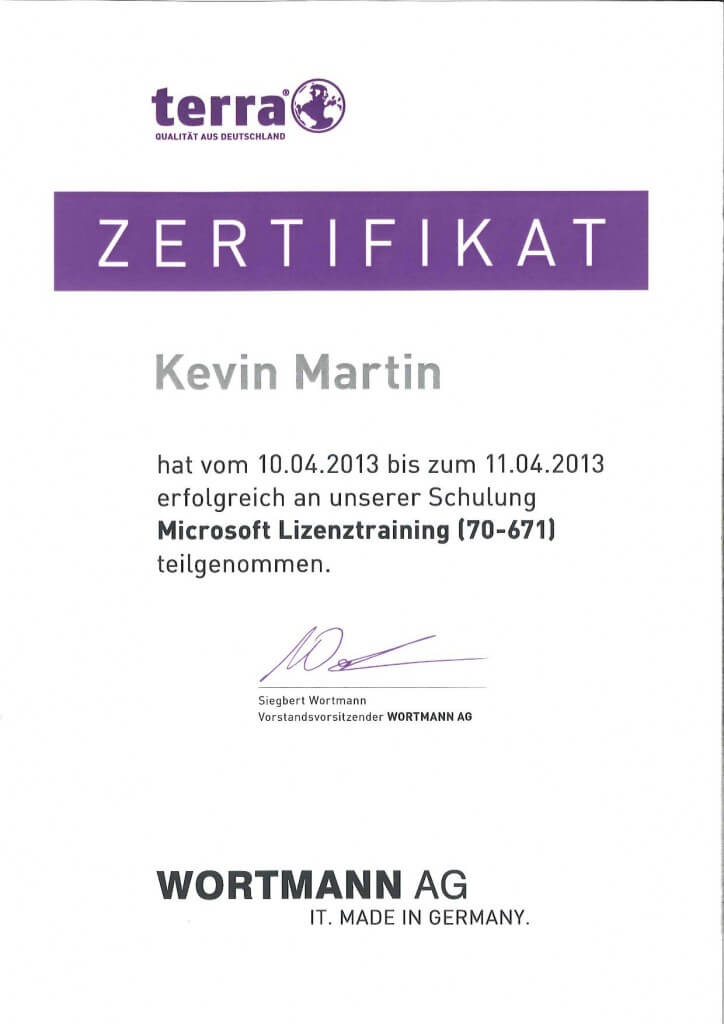 terra®
QUALITÄT AUS DEUTSCHLAND

ZERTIFIKAT

Kevin Martin

hat vom 10.04.2013 bis zum 11.04.2013 erfolgreich an unserer Schulung Microsoft Lizenztraining (70-671) teilgenommen.

Siegbert Wortmann
Vorstandsvorsitzender WORTMANN AG

WORTMANN AG
IT. MADE IN GERMANY.